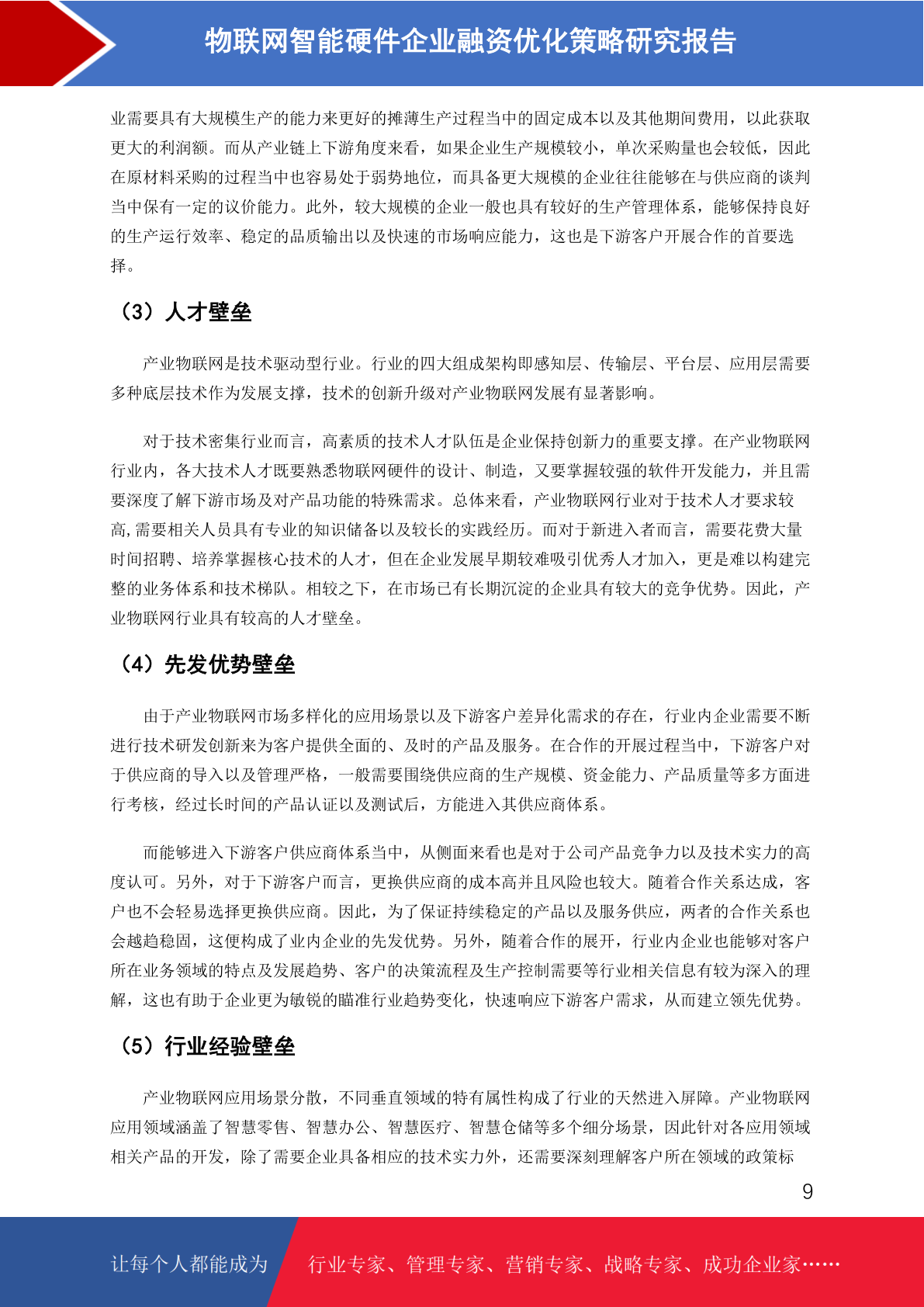 物联网智能硬件企业融资优化策略研究报告

业需要具有大规模生产的能力来更好的摊薄生产过程当中的固定成本以及其他期间费用，以此获取更大的利润额。而从产业链上下游角度来看，如果企业生产规模较小，单次采购量也会较低，因此在原材料采购的过程当中也容易处于弱势地位，而具备更大规模的企业往往能够在与供应商的谈判当中保有一定的议价能力。此外，较大规模的企业一般也具有较好的生产管理体系，能够保持良好的生产运行效率、稳定的品质输出以及快速的市场响应能力，这也是下游客户开展合作的首要选择。

（3）人才壁垒

产业物联网是技术驱动型行业。行业的四大组成架构即感知层、传输层、平台层、应用层需要多种底层技术作为发展支撑，技术的创新升级对产业物联网发展有显著影响。

对于技术密集行业而言，高素质的技术人才队伍是企业保持创新力的重要支撑。在产业物联网行业内，各大技术人才既要熟悉物联网硬件的设计、制造，又要掌握较强的软件开发能力，并且需要深度了解下游市场及对产品功能的特殊需求。总体来看，产业物联网行业对于技术人才要求较高,需要相关人员具有专业的知识储备以及较长的实践经历。而对于新进入者而言，需要花费大量时间招聘、培养掌握核心技术的人才，但在企业发展早期较难吸引优秀人才加入，更是难以构建完整的业务体系和技术梯队。相较之下，在市场已有长期沉淀的企业具有较大的竞争优势。因此，产业物联网行业具有较高的人才壁垒。

（4）先发优势壁垒

由于产业物联网市场多样化的应用场景以及下游客户差异化需求的存在，行业内企业需要不断进行技术研发创新来为客户提供全面的、及时的产品及服务。在合作的开展过程当中，下游客户对于供应商的导入以及管理严格，一般需要围绕供应商的生产规模、资金能力、产品质量等多方面进行考核，经过长时间的产品认证以及测试后，方能进入其供应商体系。

而能够进入下游客户供应商体系当中，从侧面来看也是对于公司产品竞争力以及技术实力的高度认可。另外，对于下游客户而言，更换供应商的成本高并且风险也较大。随着合作关系达成，客户也不会轻易选择更换供应商。因此，为了保证持续稳定的产品以及服务供应，两者的合作关系也会越趋稳固，这便构成了业内企业的先发优势。另外，随着合作的展开，行业内企业也能够对客户所在业务领域的特点及发展趋势、客户的决策流程及生产控制需要等行业相关信息有较为深入的理解，这也有助于企业更为敏锐的瞄准行业趋势变化，快速响应下游客户需求，从而建立领先优势。

（5）行业经验壁垒

产业物联网应用场景分散，不同垂直领域的特有属性构成了行业的天然进入屏障。产业物联网应用领域涵盖了智慧零售、智慧办公、智慧医疗、智慧仓储等多个细分场景，因此针对各应用领域相关产品的开发，除了需要企业具备相应的技术实力外，还需要深刻理解客户所在领域的政策标

9

让每个人都能成为 行业专家、管理专家、营销专家、战略专家、成功企业家……